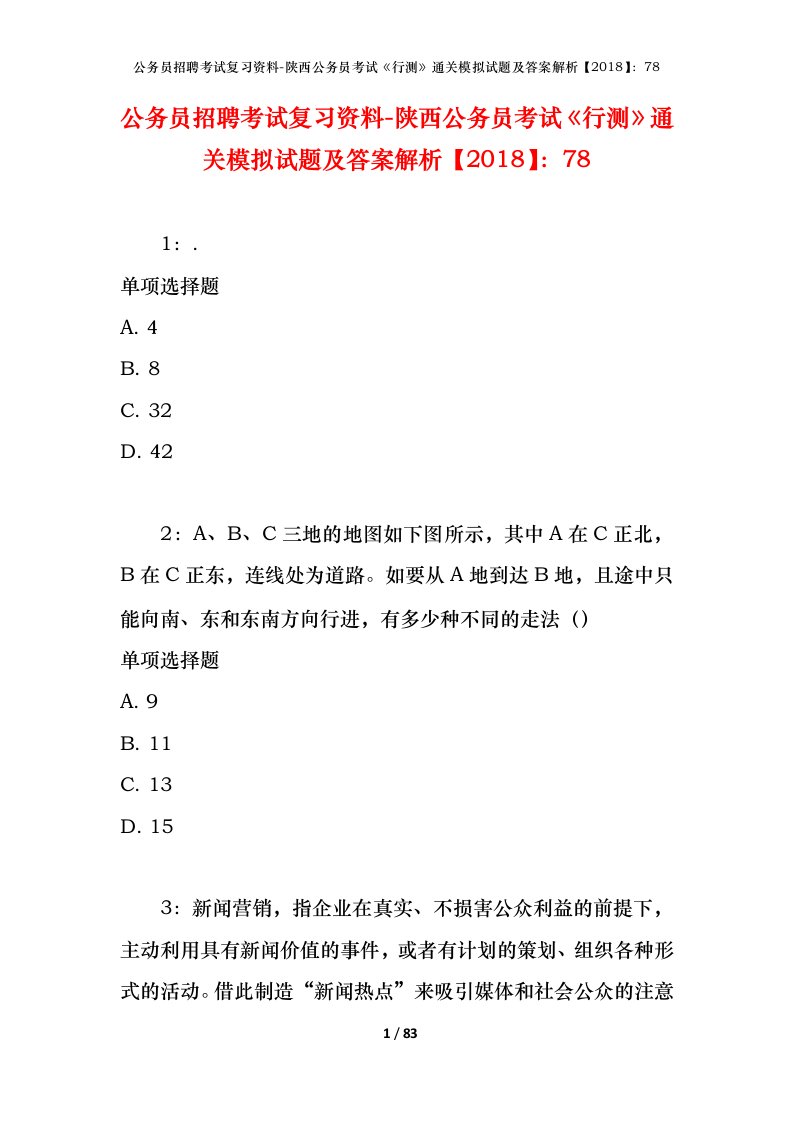 公务员招聘考试复习资料-陕西公务员考试《行测》通关模拟试题及答案解析【2018】：78

公务员招聘考试复习资料-陕西公务员考试《行测》通关模拟试题及答案解析【2018】：78

1：.

单项选择题

A. 4

B. 8

C. 32

D. 42

2：A、B、C 三地的地图如下图所示，其中 A 在 C 正北，B 在 C 正东，连线处为道路。如要从 A 地到达 B 地，且途中只能向南、东和东南方向行进，有多少种不同的走法（）

单项选择题

A. 9

B. 11

C. 13

D. 15

3：新闻营销，指企业在真实、不损害公众利益的前提下，主动利用具有新闻价值的事件，或者有计划的策划、组织各种形式的活动。借此制造“新闻热点”来吸引媒体和社会公众的注意

1 / 83